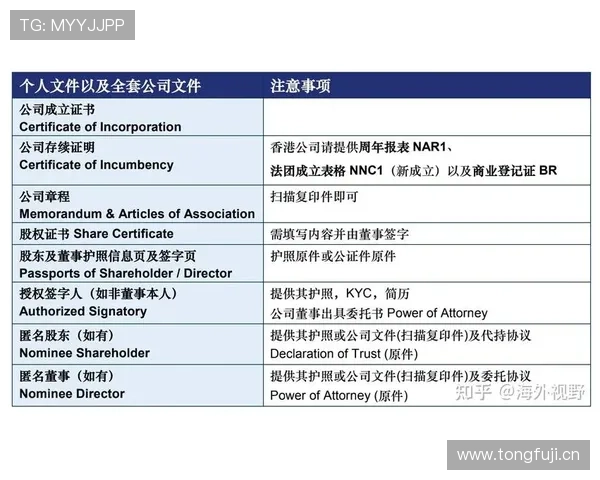 TG: MYYJJPP

| 个人文件以及全套公司文件 | 注意事项 |
|---|---|
| 公司成立证书 Certificate of Incorporation | |
| 公司存续证明 Certificate of Incumbency | 香港公司请提供周年报表 NAR1、法团成立表格 NNC1（新成立）以及商业登记证 BR |
| 公司章程 Memorandum & Articles of Association | 扫描复印件即可 |
| 股权证书 Share Certificate | 需填写内容并由董事签字 |
| 股东及董事护照信息页及签字页 Passports of Shareholder / Director | 护照原件或公证件原件 |
| 授权签字人（如非董事本人） Authorized Signatory | 提供其护照，KYC，简历 公司董事出具委托书 Power of Attorney |
| 匿名股东（如有） Nominee Shareholder | 提供其护照或公司文件(扫描复印件)及代持协议 Declaration of Trust (原件) |
| 匿名董事（如有） Nominee Director | 提供其护照或公司文件(扫描复印件)及委托协议 Power of Attorney (原件) |

知乎 @海外视野

www.tongfuji.cn